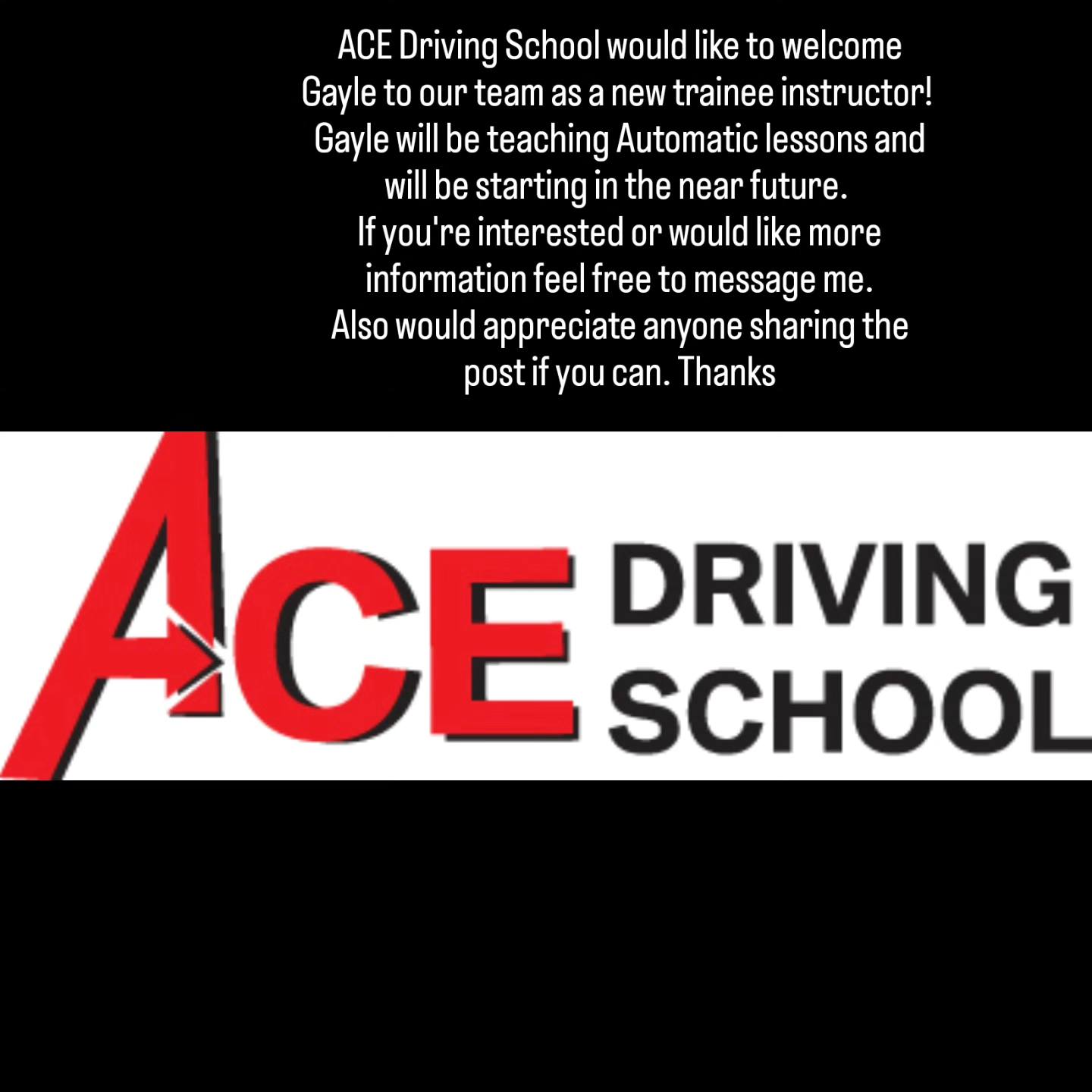 ACE Driving School would like to welcome Gayle to our team as a new trainee instructor!
Gayle will be teaching Automatic lessons and will be starting in the near future.
If you're interested or would like more information feel free to message me.
Also would appreciate anyone sharing the post if you can. Thanks

ACE DRIVING
SCHOOL